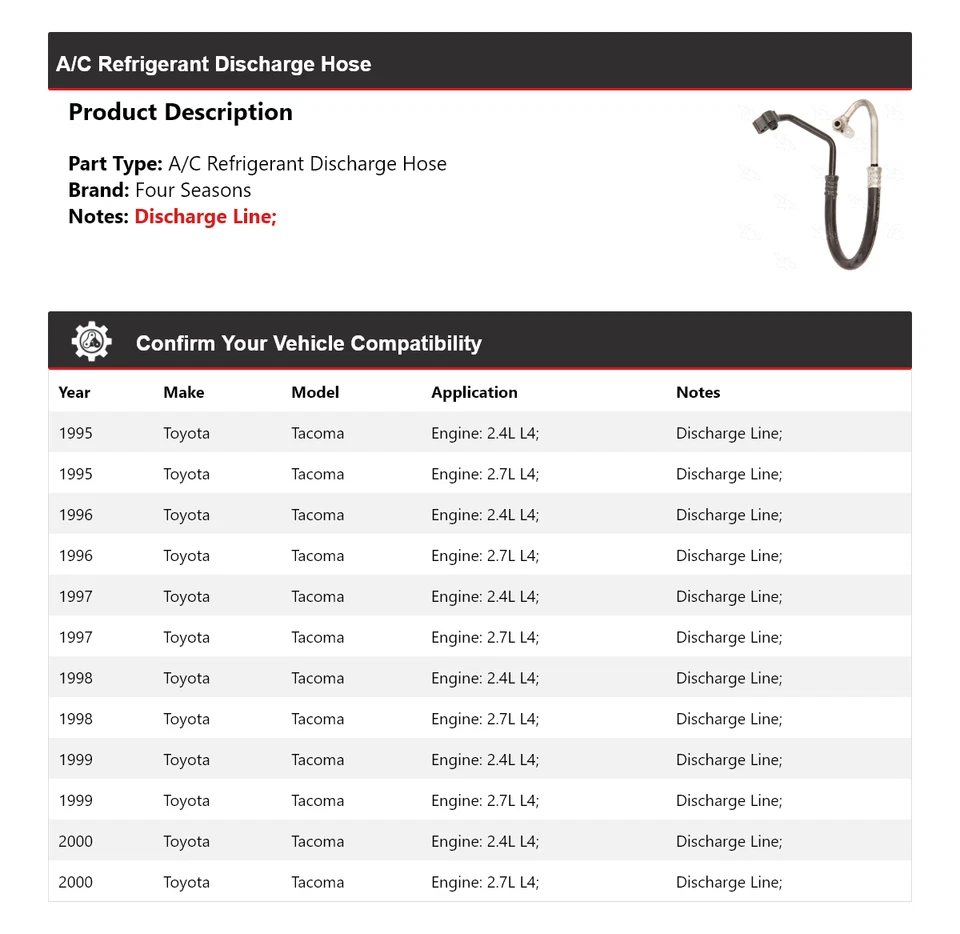 A/C Refrigerant Discharge Hose

Product Description

Part Type: A/C Refrigerant Discharge Hose
Brand: Four Seasons
Notes: Discharge Line;

Confirm Your Vehicle Compatibility

| Year | Make | Model | Application | Notes |
|---|---|---|---|---|
| 1995 | Toyota | Tacoma | Engine: 2.4L L4; | Discharge Line; |
| 1995 | Toyota | Tacoma | Engine: 2.7L L4; | Discharge Line; |
| 1996 | Toyota | Tacoma | Engine: 2.4L L4; | Discharge Line; |
| 1996 | Toyota | Tacoma | Engine: 2.7L L4; | Discharge Line; |
| 1997 | Toyota | Tacoma | Engine: 2.4L L4; | Discharge Line; |
| 1997 | Toyota | Tacoma | Engine: 2.7L L4; | Discharge Line; |
| 1998 | Toyota | Tacoma | Engine: 2.4L L4; | Discharge Line; |
| 1998 | Toyota | Tacoma | Engine: 2.7L L4; | Discharge Line; |
| 1999 | Toyota | Tacoma | Engine: 2.4L L4; | Discharge Line; |
| 1999 | Toyota | Tacoma | Engine: 2.7L L4; | Discharge Line; |
| 2000 | Toyota | Tacoma | Engine: 2.4L L4; | Discharge Line; |
| 2000 | Toyota | Tacoma | Engine: 2.7L L4; | Discharge Line; |